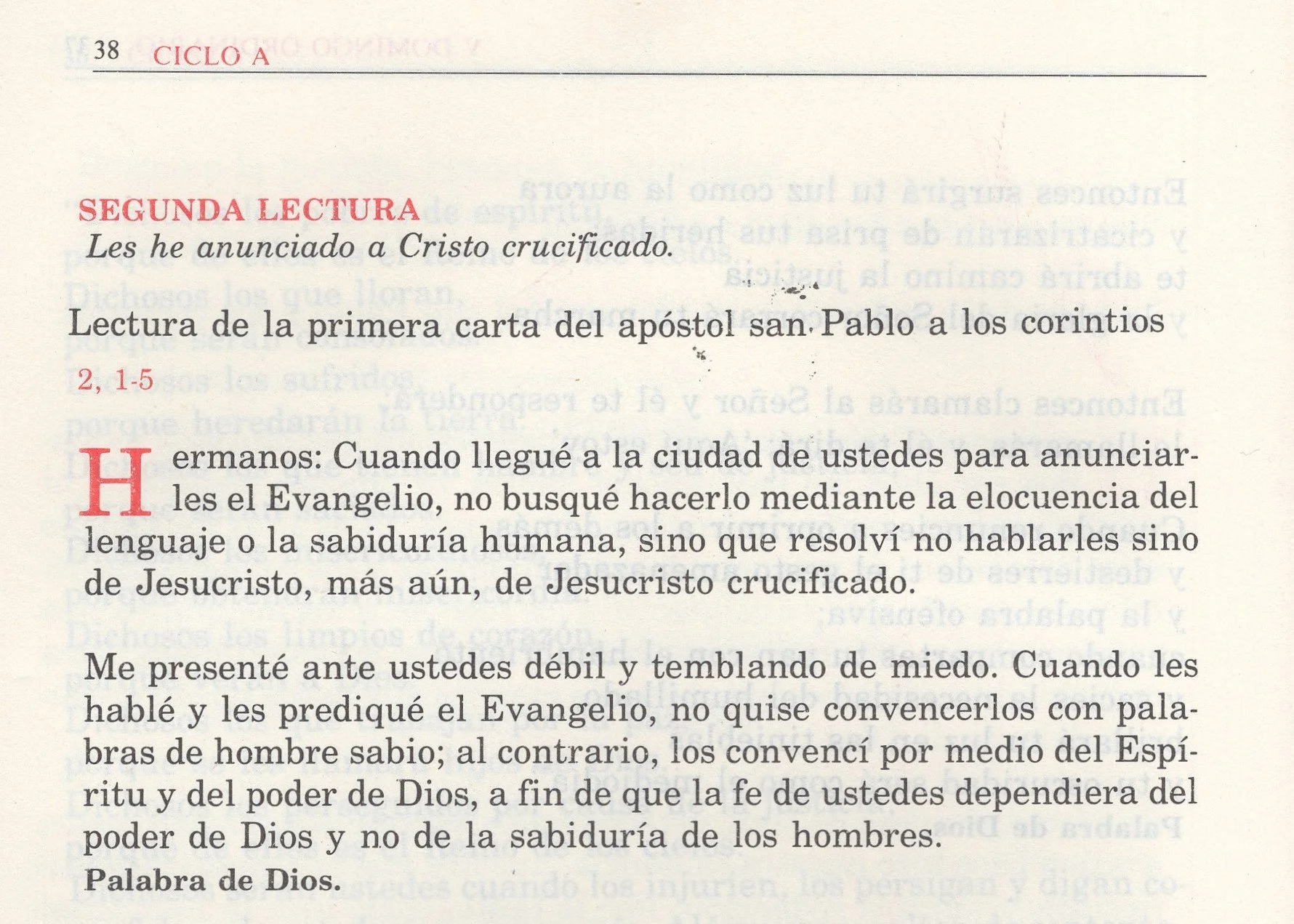 38 CICLO A

SEGUNDA LECTURA
Les he anunciado a Cristo crucificado.

Lectura de la primera carta del apóstol san Pablo a los corintios
2, 1-5

Hermanos: Cuando llegué a la ciudad de ustedes para anunciarles el Evangelio, no busqué hacerlo mediante la elocuencia del lenguaje o la sabiduría humana, sino que resolví no hablarles sino de Jesucristo, más aún, de Jesucristo crucificado.

Me presenté ante ustedes débil y temblando de miedo. Cuando les hablé y les prediqué el Evangelio, no quise convencerlos con palabras de hombre sabio; al contrario, los convencí por medio del Espíritu y del poder de Dios, a fin de que la fe de ustedes dependiera del poder de Dios y no de la sabiduría de los hombres.
Palabra de Dios.